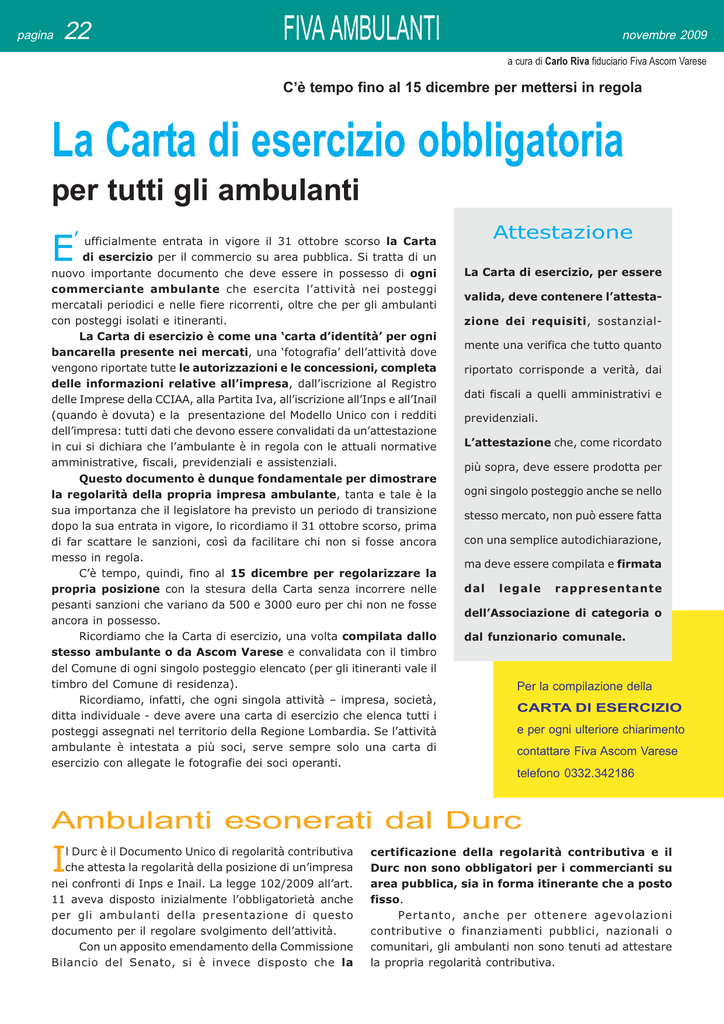 pagina 22

FIVA AMBULANTI

novembre 2009

a cura di Carlo Riva fiduciario Fiva Ascom Varese

C'è tempo fino al 15 dicembre per mettersi in regola

La Carta di esercizio obbligatoria

per tutti gli ambulanti

E' ufficialmente entrata in vigore il 31 ottobre scorso la Carta di esercizio per il commercio su area pubblica. Si tratta di un nuovo importante documento che deve essere in possesso di ogni commerciante ambulante che esercita l'attività nei posteggi mercatali periodici e nelle fiere ricorrenti, oltre che per gli ambulanti con posteggi isolati e itineranti.

La Carta di esercizio è come una 'carta d'identità' per ogni bancarella presente nei mercati, una 'fotografia' dell'attività dove vengono riportate tutte le autorizzazioni e le concessioni, completa delle informazioni relative all'impresa, dall'iscrizione al Registro delle Imprese della CCIAA, alla Partita Iva, all'iscrizione all'Inps e all'Inail (quando è dovuta) e la presentazione del Modello Unico con i redditi dell'impresa: tutti dati che devono essere convalidati da un'attestazione in cui si dichiara che l'ambulante è in regola con le attuali normative amministrative, fiscali, previdenziali e assistenziali.

Questo documento è dunque fondamentale per dimostrare la regolarità della propria impresa ambulante, tanta e tale è la sua importanza che il legislatore ha previsto un periodo di transizione dopo la sua entrata in vigore, lo ricordiamo il 31 ottobre scorso, prima di far scattare le sanzioni, così da facilitare chi non si fosse ancora messo in regola.

C'è tempo, quindi, fino al 15 dicembre per regolarizzare la propria posizione con la stesura della Carta senza incorrere nelle pesanti sanzioni che variano da 500 e 3000 euro per chi non ne fosse ancora in possesso.

Ricordiamo che la Carta di esercizio, una volta compilata dallo stesso ambulante o da Ascom Varese e convalidata con il timbro del Comune di ogni singolo posteggio elencato (per gli itineranti vale il timbro del Comune di residenza).

Ricordiamo, infatti, che ogni singola attività – impresa, società, ditta individuale - deve avere una carta di esercizio che elenca tutti i posteggi assegnati nel territorio della Regione Lombardia. Se l'attività ambulante è intestata a più soci, serve sempre solo una carta di esercizio con allegate le fotografie dei soci operanti.

Attestazione

La Carta di esercizio, per essere valida, deve contenere l'attestazione dei requisiti, sostanzialmente una verifica che tutto quanto riportato corrisponde a verità, dai dati fiscali a quelli amministrativi e previdenziali.

L'attestazione che, come ricordato più sopra, deve essere prodotta per ogni singolo posteggio anche se nello stesso mercato, non può essere fatta con una semplice autodichiarazione, ma deve essere compilata e firmata dal legale rappresentante dell'Associazione di categoria o dal funzionario comunale.

Per la compilazione della
CARTA DI ESERCIZIO
e per ogni ulteriore chiarimento
contattare Fiva Ascom Varese
telefono 0332.342186

Ambulanti esonerati dal Durc

Il Durc è il Documento Unico di regolarità contributiva che attesta la regolarità della posizione di un'impresa nei confronti di Inps e Inail. La legge 102/2009 all'art. 11 aveva disposto inizialmente l'obbligatorietà anche per gli ambulanti della presentazione di questo documento per il regolare svolgimento dell'attività.

Con un apposito emendamento della Commissione Bilancio del Senato, si è invece disposto che la certificazione della regolarità contributiva e il Durc non sono obbligatori per i commercianti su area pubblica, sia in forma itinerante che a posto fisso.

Pertanto, anche per ottenere agevolazioni contributive o finanziamenti pubblici, nazionali o comunitari, gli ambulanti non sono tenuti ad attestare la propria regolarità contributiva.